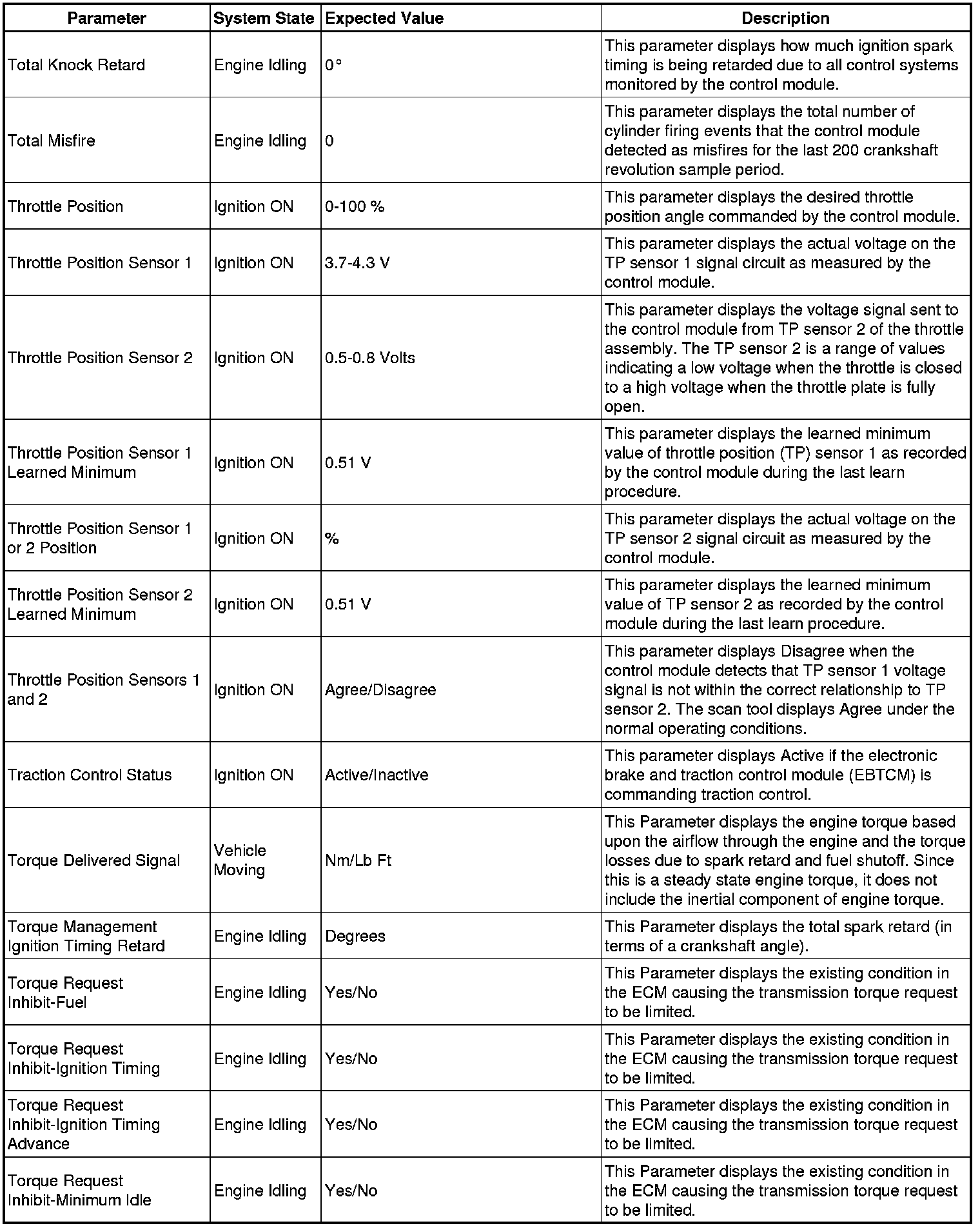 | Parameter | System State | Expected Value | Description |
|---|---|---|---|
| Total Knock Retard | Engine Idling | 0° | This parameter displays how much ignition spark timing is being retarded due to all control systems monitored by the control module. |
| Total Misfire | Engine Idling | 0 | This parameter displays the total number of cylinder firing events that the control module detected as misfires for the last 200 crankshaft revolution sample period. |
| Throttle Position | Ignition ON | 0-100 % | This parameter displays the desired throttle position angle commanded by the control module. |
| Throttle Position Sensor 1 | Ignition ON | 3.7-4.3 V | This parameter displays the actual voltage on the TP sensor 1 signal circuit as measured by the control module. |
| Throttle Position Sensor 2 | Ignition ON | 0.5-0.8 Volts | This parameter displays the voltage signal sent to the control module from TP sensor 2 of the throttle assembly. The TP sensor 2 is a range of values indicating a low voltage when the throttle is closed to a high voltage when the throttle plate is fully open. |
| Throttle Position Sensor 1 Learned Minimum | Ignition ON | 0.51 V | This parameter displays the learned minimum value of throttle position (TP) sensor 1 as recorded by the control module during the last learn procedure. |
| Throttle Position Sensor 1 or 2 Position | Ignition ON | % | This parameter displays the actual voltage on the TP sensor 2 signal circuit as measured by the control module. |
| Throttle Position Sensor 2 Learned Minimum | Ignition ON | 0.51 V | This parameter displays the learned minimum value of TP sensor 2 as recorded by the control module during the last learn procedure. |
| Throttle Position Sensors 1 and 2 | Ignition ON | Agree/Disagree | This parameter displays Disagree when the control module detects that TP sensor 1 voltage signal is not within the correct relationship to TP sensor 2. The scan tool displays Agree under the normal operating conditions. |
| Traction Control Status | Ignition ON | Active/Inactive | This parameter displays Active if the electronic brake and traction control module (EBTCM) is commanding traction control. |
| Torque Delivered Signal | Vehicle Moving | Nm/Lb Ft | This Parameter displays the engine torque based upon the airflow through the engine and the torque losses due to spark retard and fuel shutoff. Since this is a steady state engine torque, it does not include the inertial component of engine torque. |
| Torque Management Ignition Timing Retard | Engine Idling | Degrees | This Parameter displays the total spark retard (in terms of a crankshaft angle). |
| Torque Request Inhibit-Fuel | Engine Idling | Yes/No | This Parameter displays the existing condition in the ECM causing the transmission torque request to be limited. |
| Torque Request Inhibit-Ignition Timing | Engine Idling | Yes/No | This Parameter displays the existing condition in the ECM causing the transmission torque request to be limited. |
| Torque Request Inhibit-Ignition Timing Advance | Engine Idling | Yes/No | This Parameter displays the existing condition in the ECM causing the transmission torque request to be limited. |
| Torque Request Inhibit-Minimum Idle | Engine Idling | Yes/No | This Parameter displays the existing condition in the ECM causing the transmission torque request to be limited. |